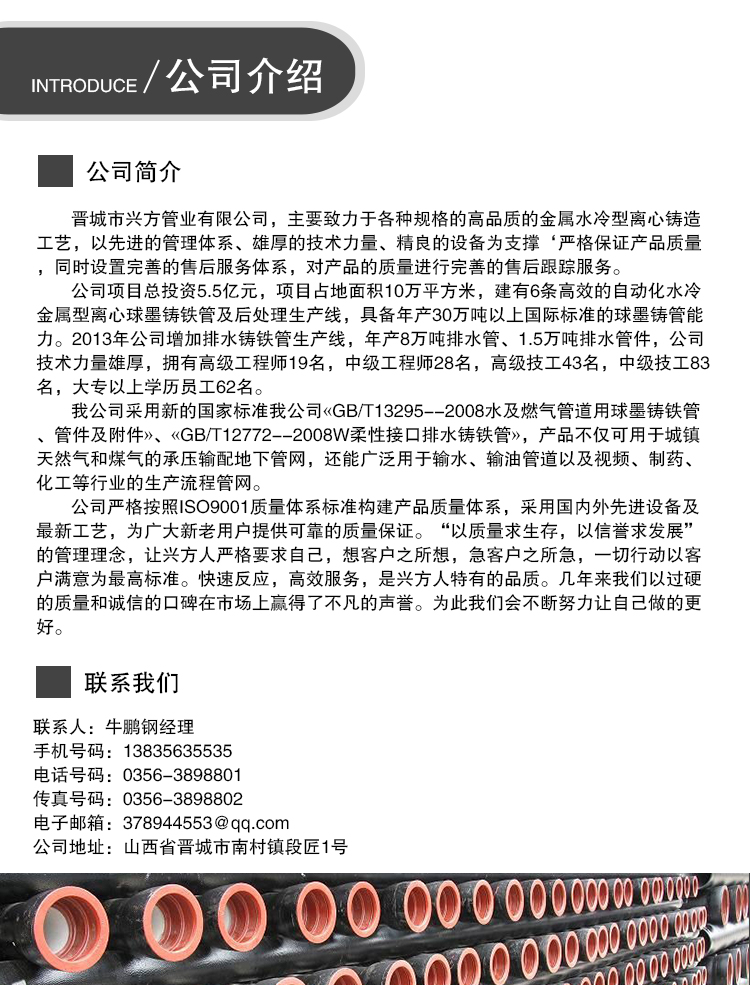 INTRODUCE / 公司介绍

公司简介

晋城市兴方管业有限公司，主要致力于各种规格的高品质的金属水冷型离心铸造工艺，以先进的管理体系、雄厚的技术力量、精良的设备为支撑‘严格保证产品质量，同时设置完善的售后服务体系，对产品的质量进行完善的售后跟踪服务。

公司项目总投资5.5亿元，项目占地面积10万平方米，建有6条高效的自动化水冷金属型离心球墨铸铁管及后处理生产线，具备年产30万吨以上国际标准的球墨铸管能力。2013年公司增加排水铸铁管生产线，年产8万吨排水管、1.5万吨排水管件，公司技术力量雄厚，拥有高级工程师19名，中级工程师28名，高级技工43名，中级技工83名，大专以上学历员工62名。

我公司采用新的国家标准我公司«GB/T13295--2008水及燃气管道用球墨铸铁管、管件及附件»、«GB/T12772--2008W柔性接口排水铸铁管»，产品不仅可用于城镇天然气和煤气的承压输配地下管网，还能广泛用于输水、输油管道以及视频、制药、化工等行业的生产流程管网。

公司严格按照ISO9001质量体系标准构建产品质量体系，采用国内外先进设备及最新工艺，为广大新老用户提供可靠的质量保证。“以质量求生存，以信誉求发展”的管理理念，让兴方人严格要求自己，想客户之所想，急客户之所急，一切行动以客户满意为最高标准。快速反应，高效服务，是兴方人特有的品质。几年来我们以过硬的质量和诚信的口碑在市场上赢得了不凡的声誉。为此我们会不断努力让自己做的更好。

联系我们

联系人：牛鹏钢经理
手机号码：13835635535
电话号码：0356-3898801
传真号码：0356-3898802
电子邮箱：378944553@qq.com
公司地址：山西省晋城市南村镇段匠1号